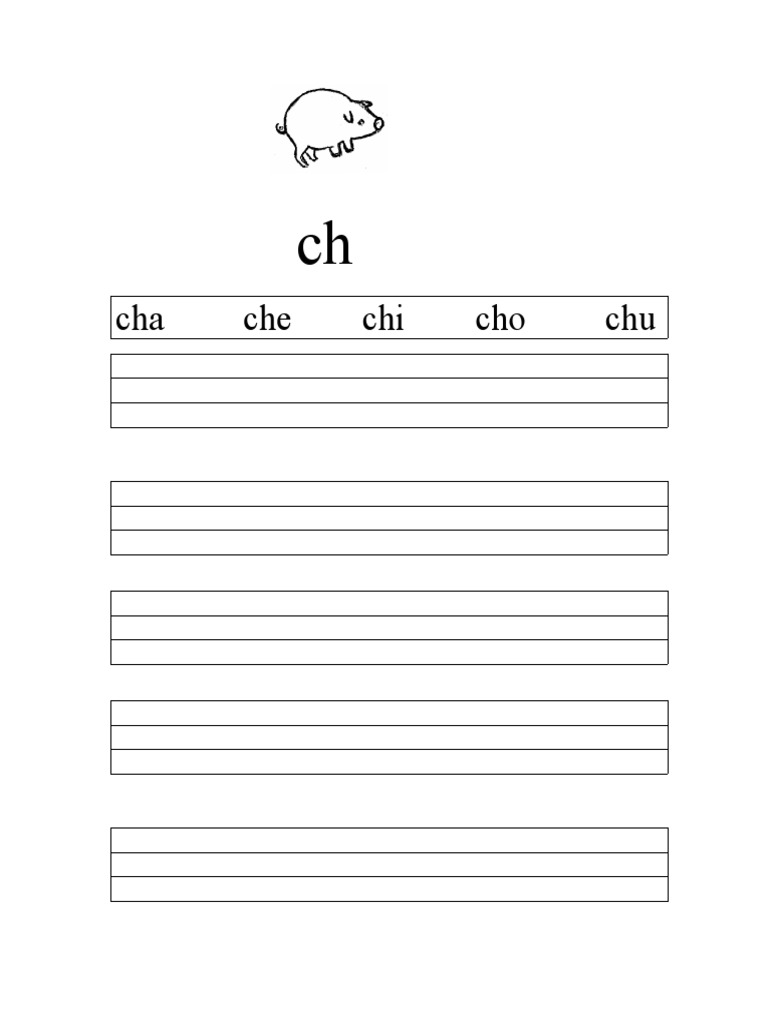 ch

cha che chi cho chu